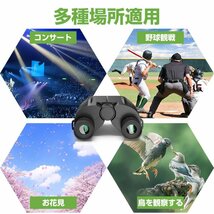 多種場所適用

コンサート

野球観戦

お花見

鳥を観察する